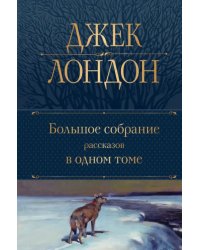 ДЖЕК
ЛОНДОН

Большое собрание
рассказов
в одном томе